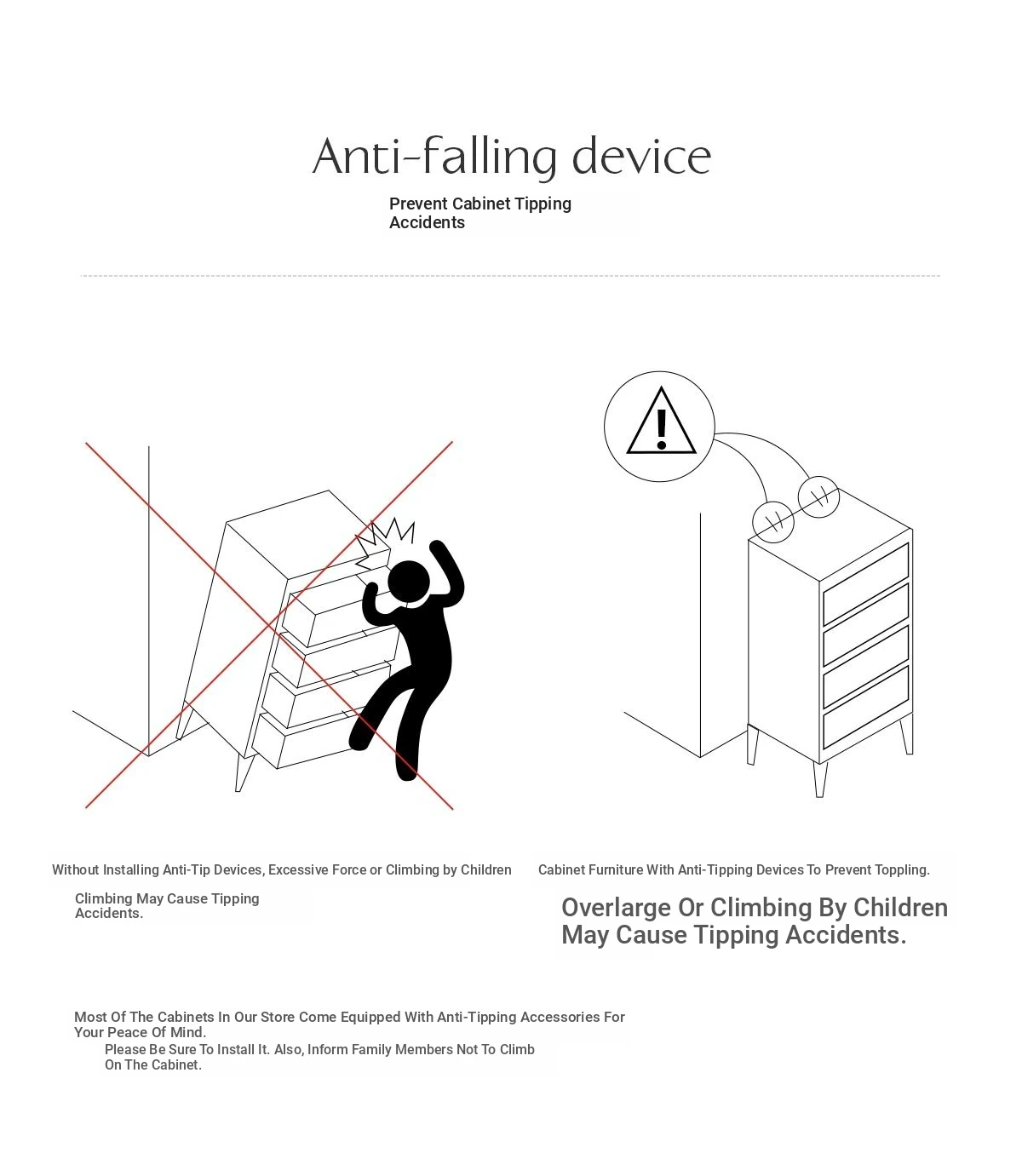 Anti-falling device

Prevent Cabinet Tipping Accidents

Without Installing Anti-Tip Devices, Excessive Force or Climbing by Children

Climbing May Cause Tipping Accidents.

Cabinet Furniture With Anti-Tipping Devices To Prevent Toppling.

Overlarge Or Climbing By Children May Cause Tipping Accidents.

Most Of The Cabinets In Our Store Come Equipped With Anti-Tipping Accessories For Your Peace Of Mind.

Please Be Sure To Install It. Also, Inform Family Members Not To Climb On The Cabinet.